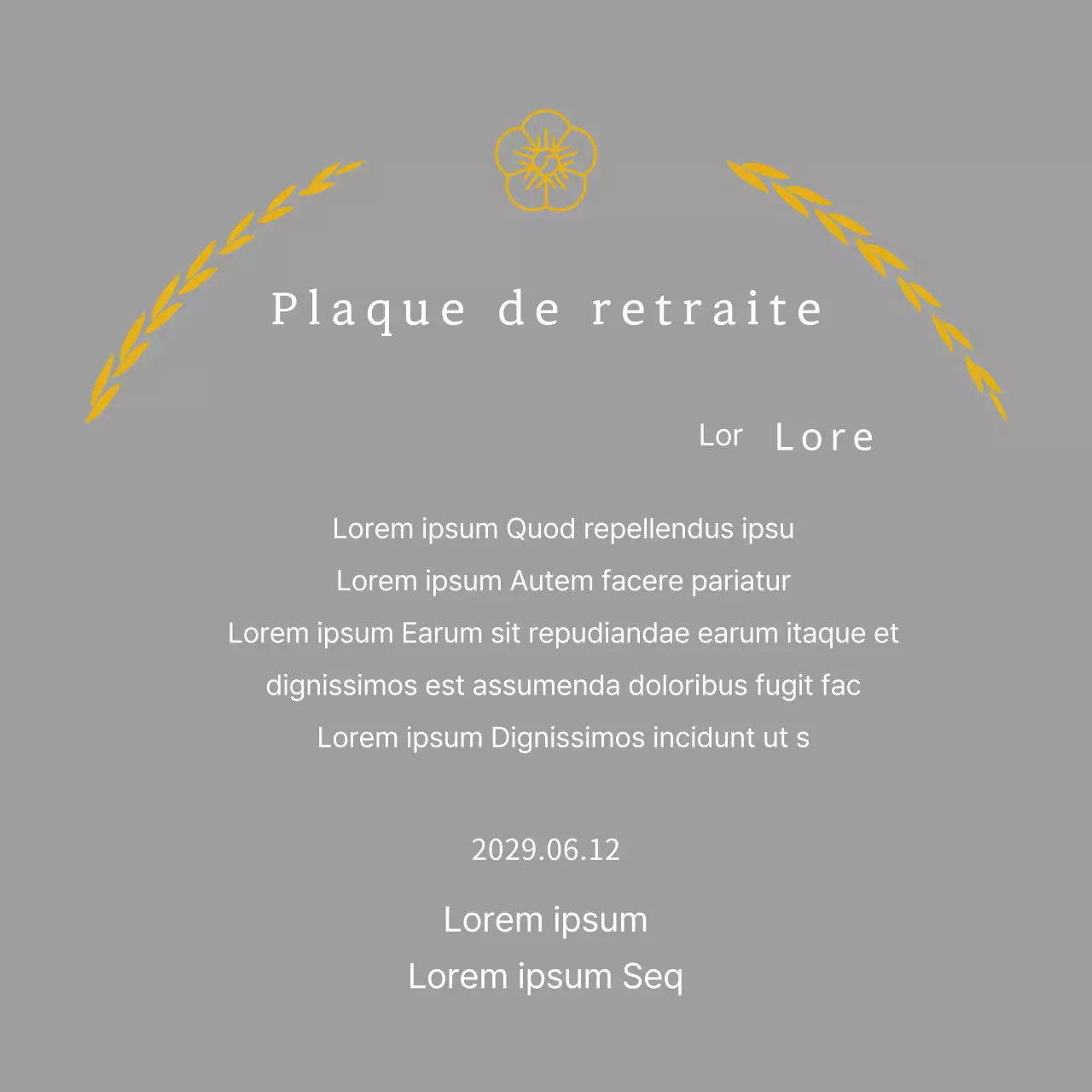 Plaque de retraite

Lor Lore

Lorem ipsum Quod repellendus ipsu
Lorem ipsum Autem facere pariatur
Lorem ipsum Earum sit repudiandae earum itaque et dignissimos est assumenda doloribus fugit fac
Lorem ipsum Dignissimos incidunt ut s

2029.06.12

Lorem ipsum
Lorem ipsum Seq